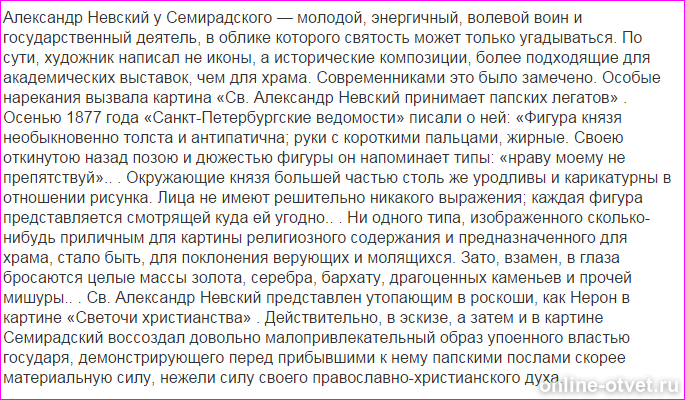 Александр Невский у Семирадского — молодой, энергичный, волевой воин и государственный деятель, в облике которого святость может только угадываться. По сути, художник написал не иконы, а исторические композиции, более подходящие для академических выставок, чем для храма. Современниками это было замечено. Особые нарекания вызвала картина «Св. Александр Невский принимает папских легатов» . Осенью 1877 года «Санкт-Петербургские ведомости» писали о ней: «Фигура князя необыкновенно толста и антипатична; руки с короткими пальцами, жирные. Своею откинутою назад позою и дюжестью фигуры он напоминает типы: «нраву моему не препятствуй».. . Окружающие князя большей частью столь же уродливы и карикатурны в отношении рисунка. Лица не имеют решительно никакого выражения; каждая фигура представляется смотрящей куда ей угодно.. . Ни одного типа, изображенного сколько-нибудь приличным для картины религиозного содержания и предназначенного для храма, стало быть, для поклонения верующих и молящихся. Зато, взамен, в глаза бросаются целые массы золота, серебра, бархату, драгоценных каменьев и прочей мишуры.. . Св. Александр Невский представлен утопающим в роскоши, как Нерон в картине «Светочи христианства» . Действительно, в эскизе, а затем и в картине Семирадский воссоздал довольно малопривлекательный образ упоенного властью государя, демонстрирующего перед прибывшими к нему папскими послами скорее материальную силу, нежели силу своего православно-христианского духа.

online-otvet.ru